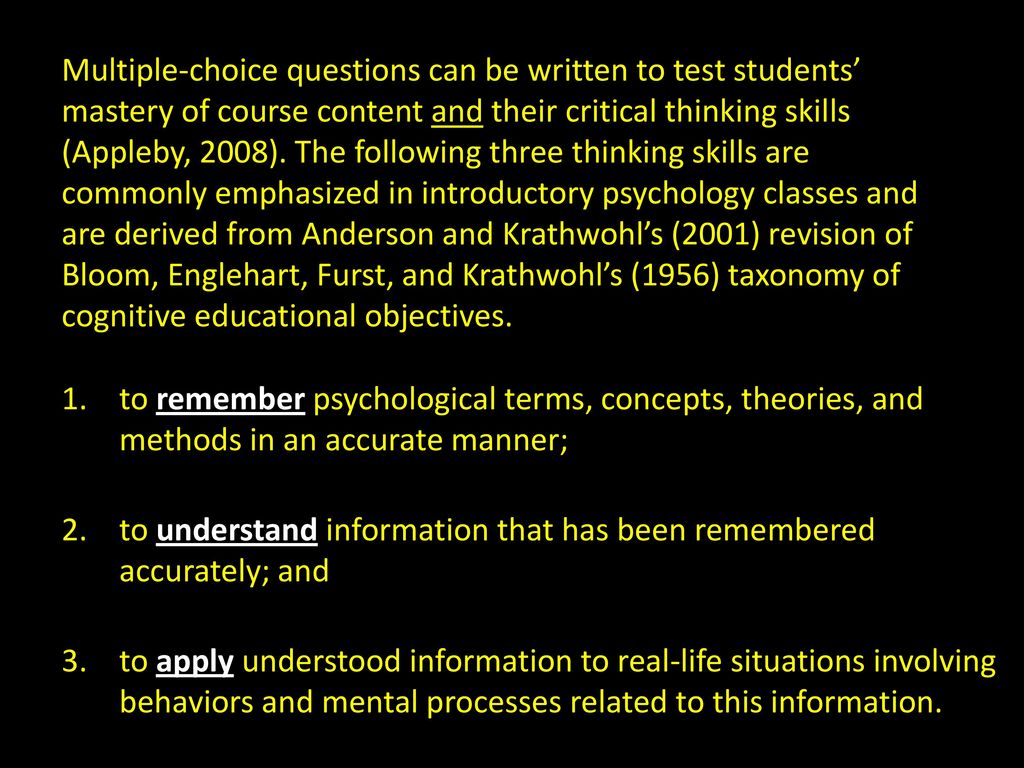 Multiple-choice questions can be written to test students' mastery of course content and their critical thinking skills (Appleby, 2008). The following three thinking skills are commonly emphasized in introductory psychology classes and are derived from Anderson and Krathwohl's (2001) revision of Bloom, Englehart, Furst, and Krathwohl's (1956) taxonomy of cognitive educational objectives.

1. to remember psychological terms, concepts, theories, and methods in an accurate manner;

2. to understand information that has been remembered accurately; and

3. to apply understood information to real-life situations involving behaviors and mental processes related to this information.